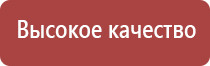 Высокое качество